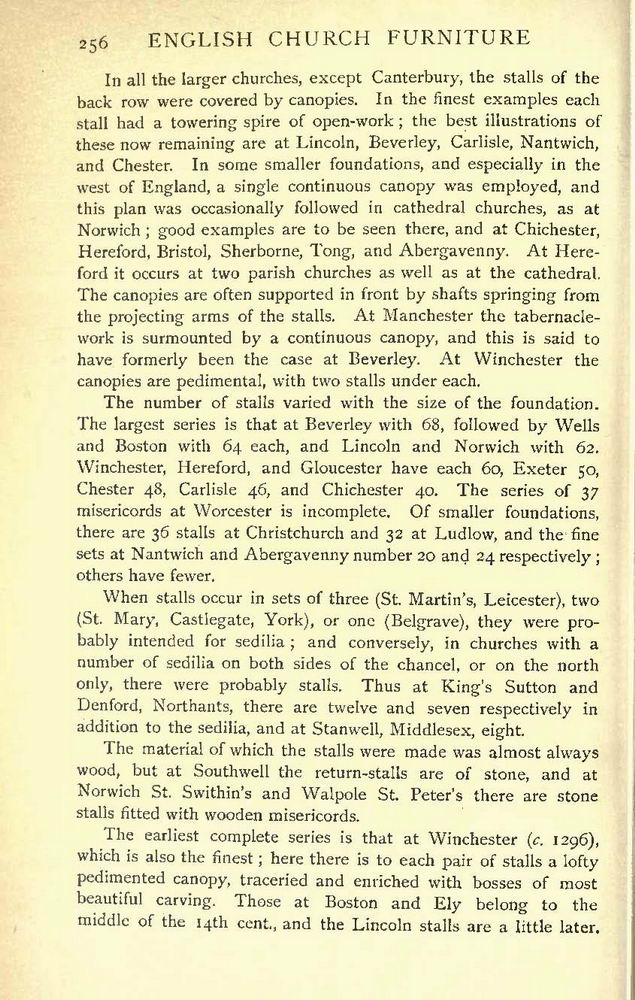 256 ENGLISH CHURCH FURNITURE

In all the larger churches, except Canterbury, the stalls of the back row were covered by canopies. In the finest examples each stall had a towering spire of open-work; the best illustrations of these now remaining are at Lincoln, Beverley, Carlisle, Nantwich, and Chester. In some smaller foundations, and especially in the west of England, a single continuous canopy was employed, and this plan was occasionally followed in cathedral churches, as at Norwich; good examples are to be seen there, and at Chichester, Hereford, Bristol, Sherborne, Tong, and Abergavenny. At Hereford it occurs at two parish churches as well as at the cathedral. The canopies are often supported in front by shafts springing from the projecting arms of the stalls. At Manchester the tabernacle-work is surmounted by a continuous canopy, and this is said to have formerly been the case at Beverley. At Winchester the canopies are pedimental, with two stalls under each.

The number of stalls varied with the size of the foundation. The largest series is that at Beverley with 68, followed by Wells and Boston with 64 each, and Lincoln and Norwich with 62. Winchester, Hereford, and Gloucester have each 60, Exeter 50, Chester 48, Carlisle 46, and Chichester 40. The series of 37 misericords at Worcester is incomplete. Of smaller foundations, there are 36 stalls at Christchurch and 32 at Ludlow, and the fine sets at Nantwich and Abergavenny number 20 and 24 respectively; others have fewer.

When stalls occur in sets of three (St. Martin's, Leicester), two (St. Mary, Castlegate, York), or one (Belgrave), they were probably intended for sedilia; and conversely, in churches with a number of sedilia on both sides of the chancel, or on the north only, there were probably stalls. Thus at King's Sutton and Denford, Northants, there are twelve and seven respectively in addition to the sedilia, and at Stanwell, Middlesex, eight.

The material of which the stalls were made was almost always wood, but at Southwell the return-stalls are of stone, and at Norwich St. Swithin's and Walpole St. Peter's there are stone stalls fitted with wooden misericords.

The earliest complete series is that at Winchester (c. 1296), which is also the finest; here there is to each pair of stalls a lofty pedimented canopy, traceried and enriched with bosses of most beautiful carving. Those at Boston and Ely belong to the middle of the 14th cent., and the Lincoln stalls are a little later.